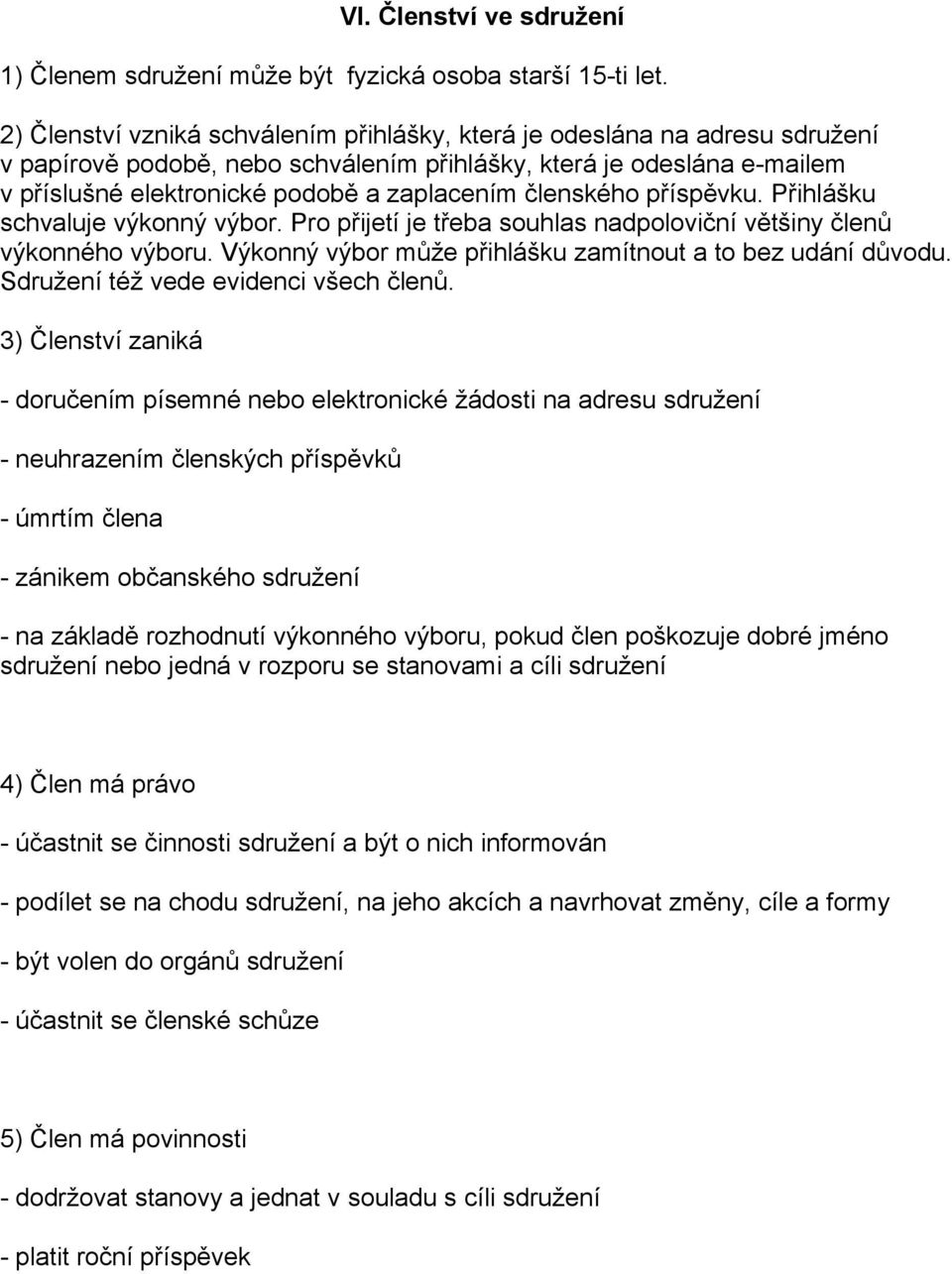 VI. Členství ve sdružení

1) Členem sdružení může být fyzická osoba starší 15-ti let.

2) Členství vzniká schválením přihlášky, která je odeslána na adresu sdružení v papírově podobě, nebo schválením přihlášky, která je odeslána e-mailem v příslušné elektronické podobě a zaplacením členského příspěvku. Přihlášku schvaluje výkonný výbor. Pro přijetí je třeba souhlas nadpoloviční většiny členů výkonného výboru. Výkonný výbor může přihlášku zamítnout a to bez udání důvodu. Sdružení též vede evidenci všech členů.

3) Členství zaniká

- doručením písemné nebo elektronické žádosti na adresu sdružení

- neuhrazením členských příspěvků

- úmrtím člena

- zánikem občanského sdružení

- na základě rozhodnutí výkonného výboru, pokud člen poškozuje dobré jméno sdružení nebo jedná v rozporu se stanovami a cíli sdružení

4) Člen má právo

- účastnit se činnosti sdružení a být o nich informován

- podílet se na chodu sdružení, na jeho akcích a navrhovat změny, cíle a formy

- být volen do orgánů sdružení

- účastnit se členské schůze

5) Člen má povinnosti

- dodržovat stanovy a jednat v souladu s cíli sdružení

- platit roční příspěvek